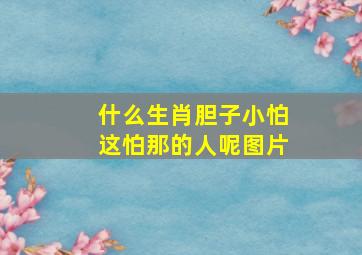 什么生肖胆子小怕这怕那的人呢图片